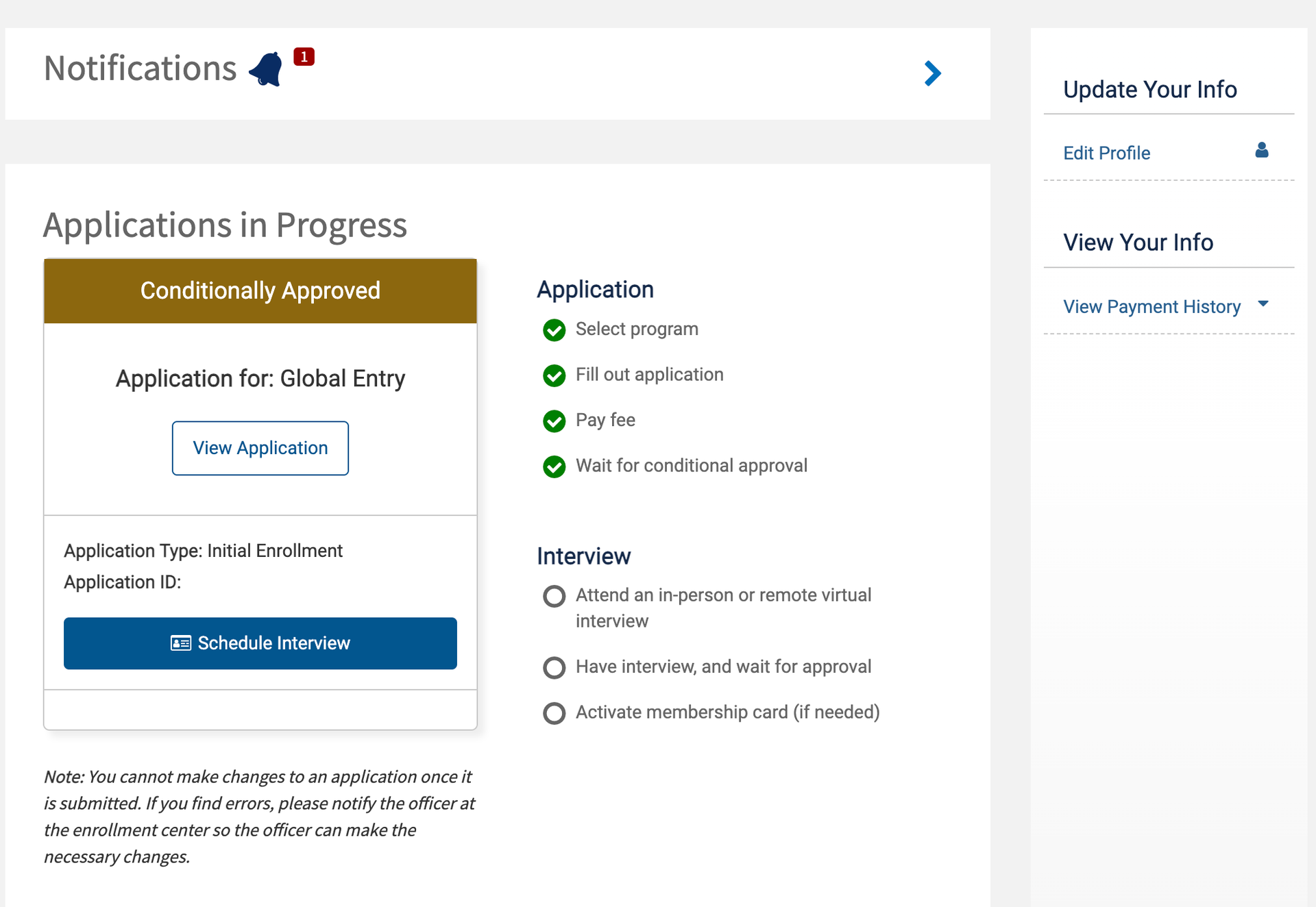 Notifications 1

Applications in Progress

Conditionally Approved

Application for: Global Entry

View Application

Application Type: Initial Enrollment
Application ID:

Schedule Interview

Note: You cannot make changes to an application once it is submitted. If you find errors, please notify the officer at the enrollment center so the officer can make the necessary changes.

Application
Select program
Fill out application
Pay fee
Wait for conditional approval

Interview
Attend an in-person or remote virtual interview
Have interview, and wait for approval
Activate membership card (if needed)

Update Your Info
Edit Profile

View Your Info
View Payment History